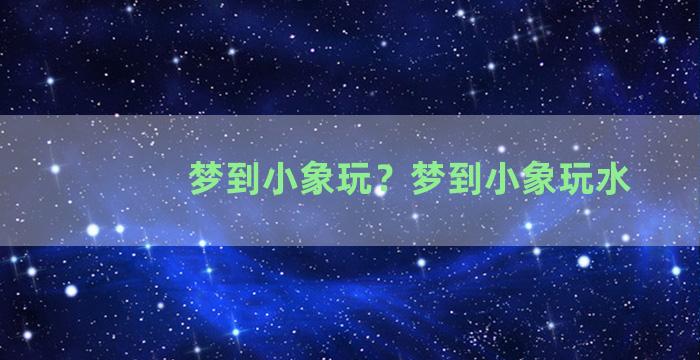 梦到小象玩？梦到小象玩水